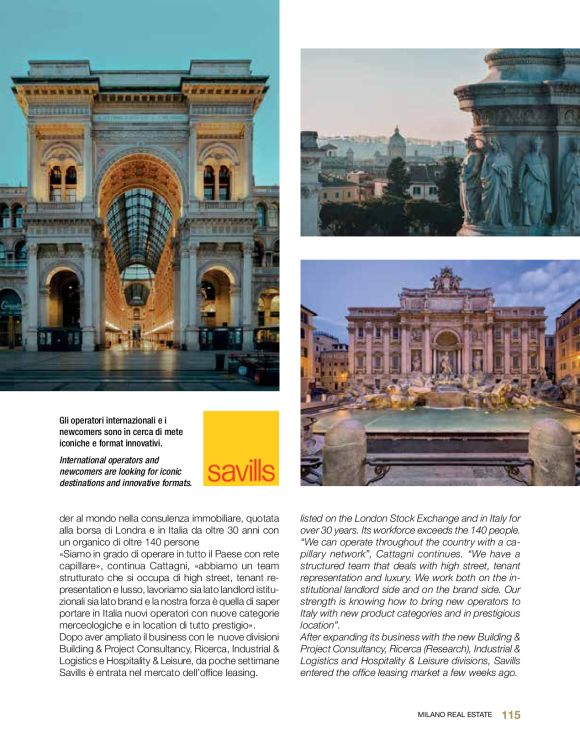 Gli operatori internazionali e i newcomers sono in cerca di mete iconiche e format innovativi.

International operators and newcomers are looking for iconic destinations and innovative formats.

savills

der al mondo nella consulenza immobiliare, quotata alla borsa di Londra e in Italia da oltre 30 anni con un organico di oltre 140 persone
«Siamo in grado di operare in tutto il Paese con rete capillare», continua Cattagni, «abbiamo un team strutturato che si occupa di high street, tenant representation e lusso, lavoriamo sia lato landlord istituzionali sia lato brand e la nostra forza è quella di saper portare in Italia nuovi operatori con nuove categorie merceologiche e in location di tutto prestigio».
Dopo aver ampliato il business con le nuove divisioni Building & Project Consultancy, Ricerca, Industrial & Logistics e Hospitality & Leisure, da poche settimane Savills è entrata nel mercato dell'office leasing.

listed on the London Stock Exchange and in Italy for over 30 years. Its workforce exceeds the 140 people.
"We can operate throughout the country with a capillary network", Cattagni continues. "We have a structured team that deals with high street, tenant representation and luxury. We work both on the institutional landlord side and on the brand side. Our strength is knowing how to bring new operators to Italy with new product categories and in prestigious location".
After expanding its business with the new Building & Project Consultancy, Ricerca (Research), Industrial & Logistics and Hospitality & Leisure divisions, Savills entered the office leasing market a few weeks ago.

MILANO REAL ESTATE 115